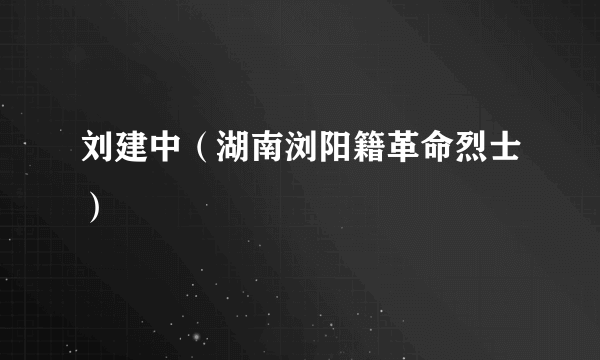 刘建中（湖南浏阳籍革命烈士）